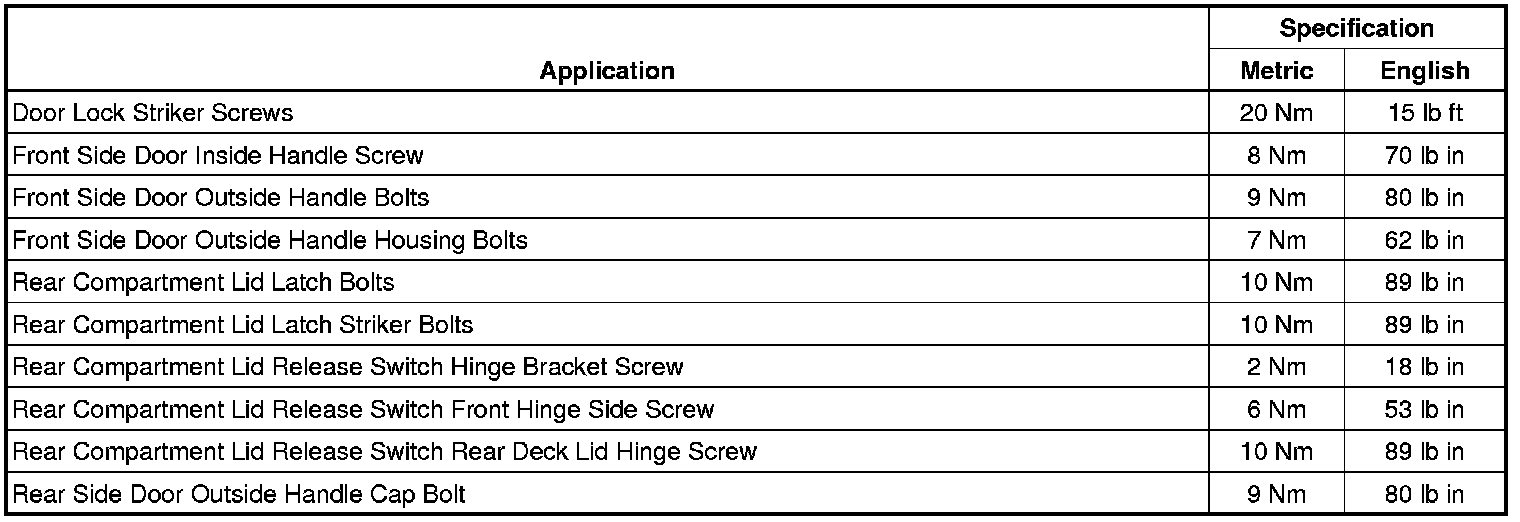 | Application | Specification Metric | Specification English |
|---|---|---|
| Door Lock Striker Screws | 20 Nm | 15 lb ft |
| Front Side Door Inside Handle Screw | 8 Nm | 70 lb in |
| Front Side Door Outside Handle Bolts | 9 Nm | 80 lb in |
| Front Side Door Outside Handle Housing Bolts | 7 Nm | 62 lb in |
| Rear Compartment Lid Latch Bolts | 10 Nm | 89 lb in |
| Rear Compartment Lid Latch Striker Bolts | 10 Nm | 89 lb in |
| Rear Compartment Lid Release Switch Hinge Bracket Screw | 2 Nm | 18 lb in |
| Rear Compartment Lid Release Switch Front Hinge Side Screw | 6 Nm | 53 lb in |
| Rear Compartment Lid Release Switch Rear Deck Lid Hinge Screw | 10 Nm | 89 lb in |
| Rear Side Door Outside Handle Cap Bolt | 9 Nm | 80 lb in |